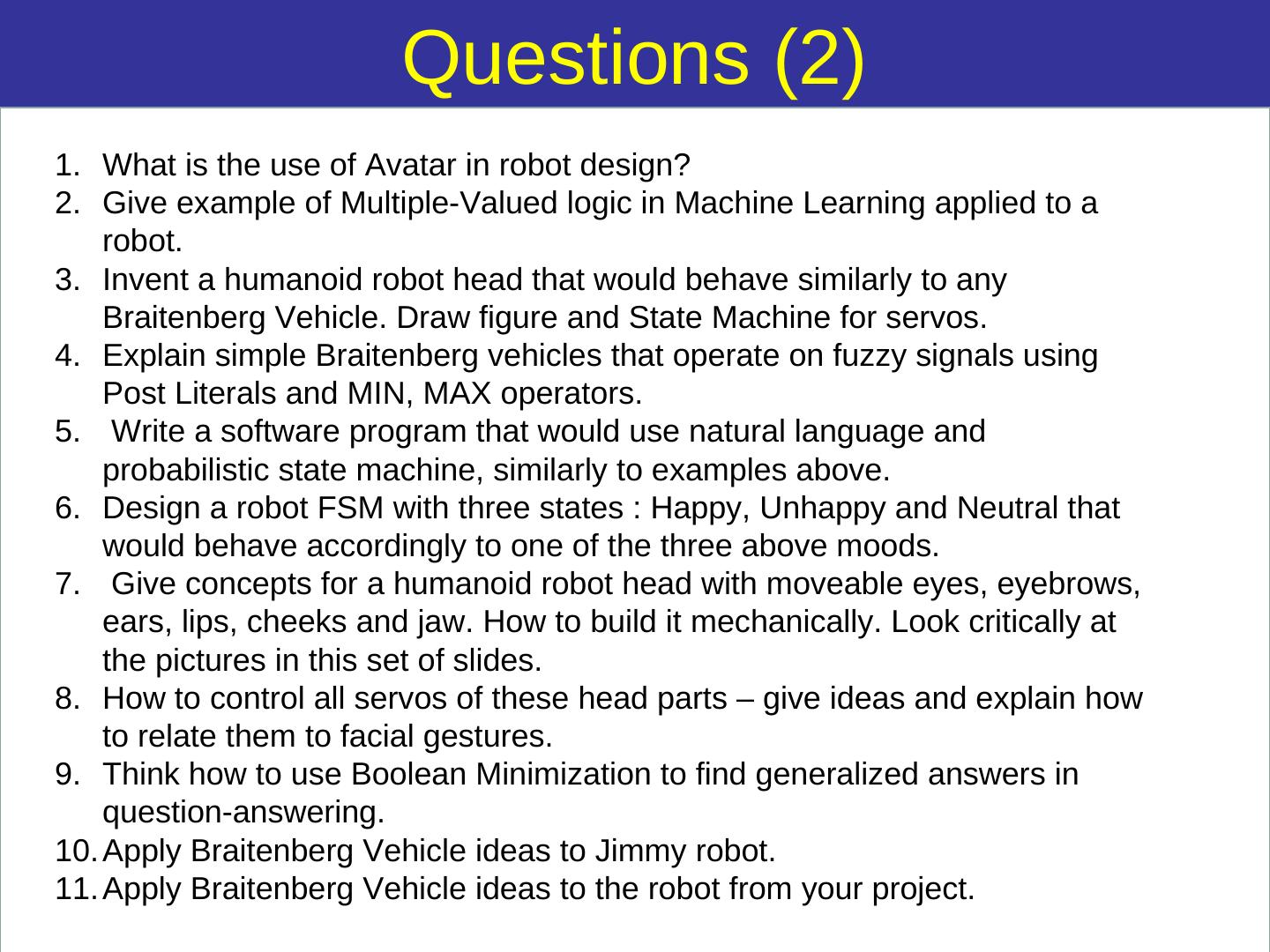 Questions (2)

1. What is the use of Avatar in robot design?
2. Give example of Multiple-Valued logic in Machine Learning applied to a robot.
3. Invent a humanoid robot head that would behave similarly to any Braitenberg Vehicle. Draw figure and State Machine for servos.
4. Explain simple Braitenberg vehicles that operate on fuzzy signals using Post Literals and MIN, MAX operators.
5. Write a software program that would use natural language and probabilistic state machine, similarly to examples above.
6. Design a robot FSM with three states : Happy, Unhappy and Neutral that would behave accordingly to one of the three above moods.
7. Give concepts for a humanoid robot head with moveable eyes, eyebrows, ears, lips, cheeks and jaw. How to build it mechanically. Look critically at the pictures in this set of slides.
8. How to control all servos of these head parts – give ideas and explain how to relate them to facial gestures.
9. Think how to use Boolean Minimization to find generalized answers in question-answering.
10. Apply Braitenberg Vehicle ideas to Jimmy robot.
11. Apply Braitenberg Vehicle ideas to the robot from your project.